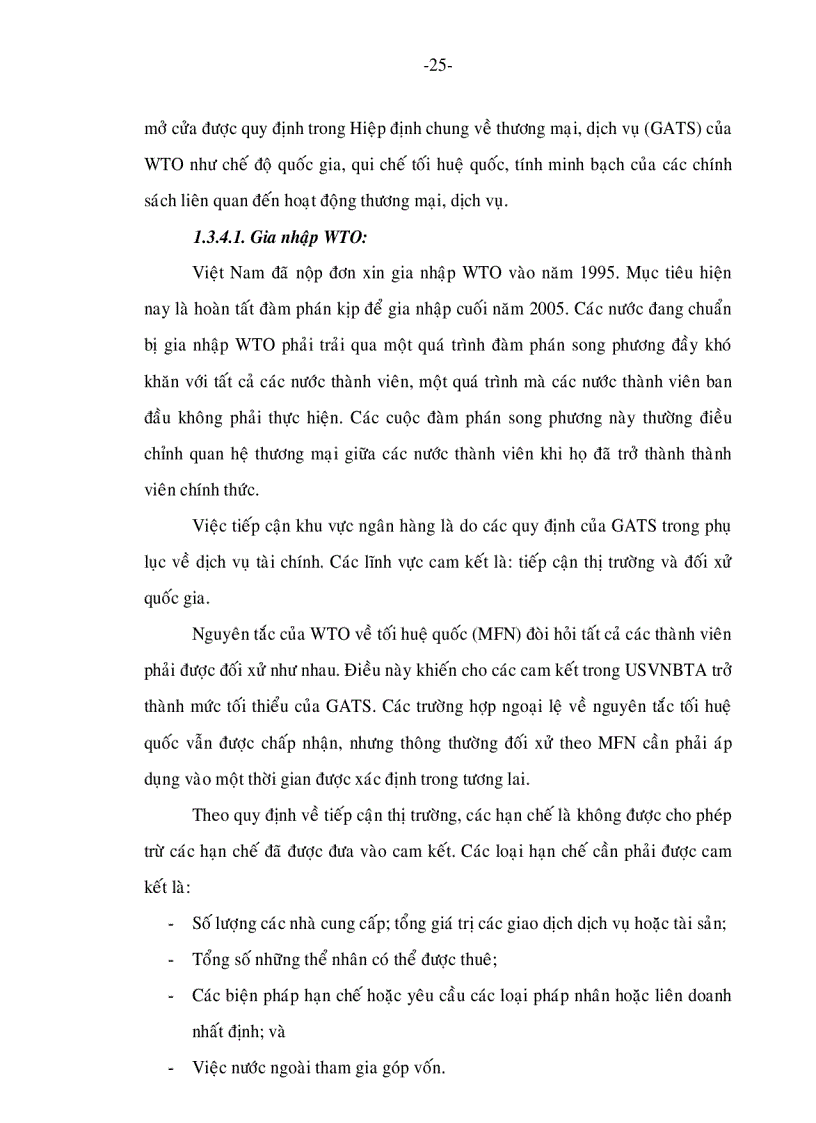 -25-

mở cửa được quy định trong Hiệp định chung về thương mại, dịch vụ (GATS) của WTO như chế độ quốc gia, qui chế tối huệ quốc, tính minh bạch của các chính sách liên quan đến hoạt động thương mại, dịch vụ.

1.3.4.1. Gia nhập WTO:

Việt Nam đã nộp đơn xin gia nhập WTO vào năm 1995. Mục tiêu hiện nay là hoàn tất đàm phán kịp để gia nhập cuối năm 2005. Các nước đang chuẩn bị gia nhập WTO phải trải qua một quá trình đàm phán song phương đầy khó khăn với tất cả các nước thành viên, một quá trình mà các nước thành viên ban đầu không phải thực hiện. Các cuộc đàm phán song phương này thường điều chỉnh quan hệ thương mại giữa các nước thành viên khi họ đã trở thành thành viên chính thức.

Việc tiếp cận khu vực ngân hàng là do các quy định của GATS trong phụ lục về dịch vụ tài chính. Các lĩnh vực cam kết là: tiếp cận thị trường và đối xử quốc gia.

Nguyên tắc của WTO về tối huệ quốc (MFN) đòi hỏi tất cả các thành viên phải được đối xử như nhau. Điều này khiến cho các cam kết trong USVNBTA trở thành mức tối thiểu của GATS. Các trường hợp ngoại lệ về nguyên tắc tối huệ quốc vẫn được chấp nhận, nhưng thông thường đối xử theo MFN cần phải áp dụng vào một thời gian được xác định trong tương lai.

Theo quy định về tiếp cận thị trường, các hạn chế là không được cho phép trừ các hạn chế đã được đưa vào cam kết. Các loại hạn chế cần phải được cam kết là:

- Số lượng các nhà cung cấp; tổng giá trị các giao dịch dịch vụ hoặc tài sản;
- Tổng số những thể nhân có thể được thuê;
- Các biện pháp hạn chế hoặc yêu cầu các loại pháp nhân hoặc liên doanh nhất định; và
- Việc nước ngoài tham gia góp vốn.